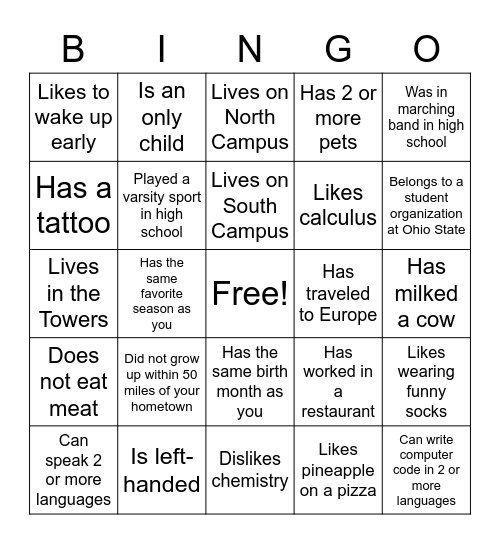 | B | I | N | G | O |
|---|---|---|---|---|
| Likes to wake up early | Is an only child | Lives on North Campus | Has 2 or more pets | Was in marching band in high school |
| Has a tattoo | Played a varsity sport in high school | Lives on South Campus | Likes calculus | Belongs to a student organization at Ohio State |
| Lives in the Towers | Has the same favorite season as you | Free! | Has traveled to Europe | Has milked a cow |
| Does not eat meat | Did not grow up within 50 miles of your hometown | Has the same birth month as you | Has worked in a restaurant | Likes wearing funny socks |
| Can speak 2 or more languages | Is left-handed | Dislikes chemistry | Likes pineapple on a pizza | Can write computer code in 2 or more languages |